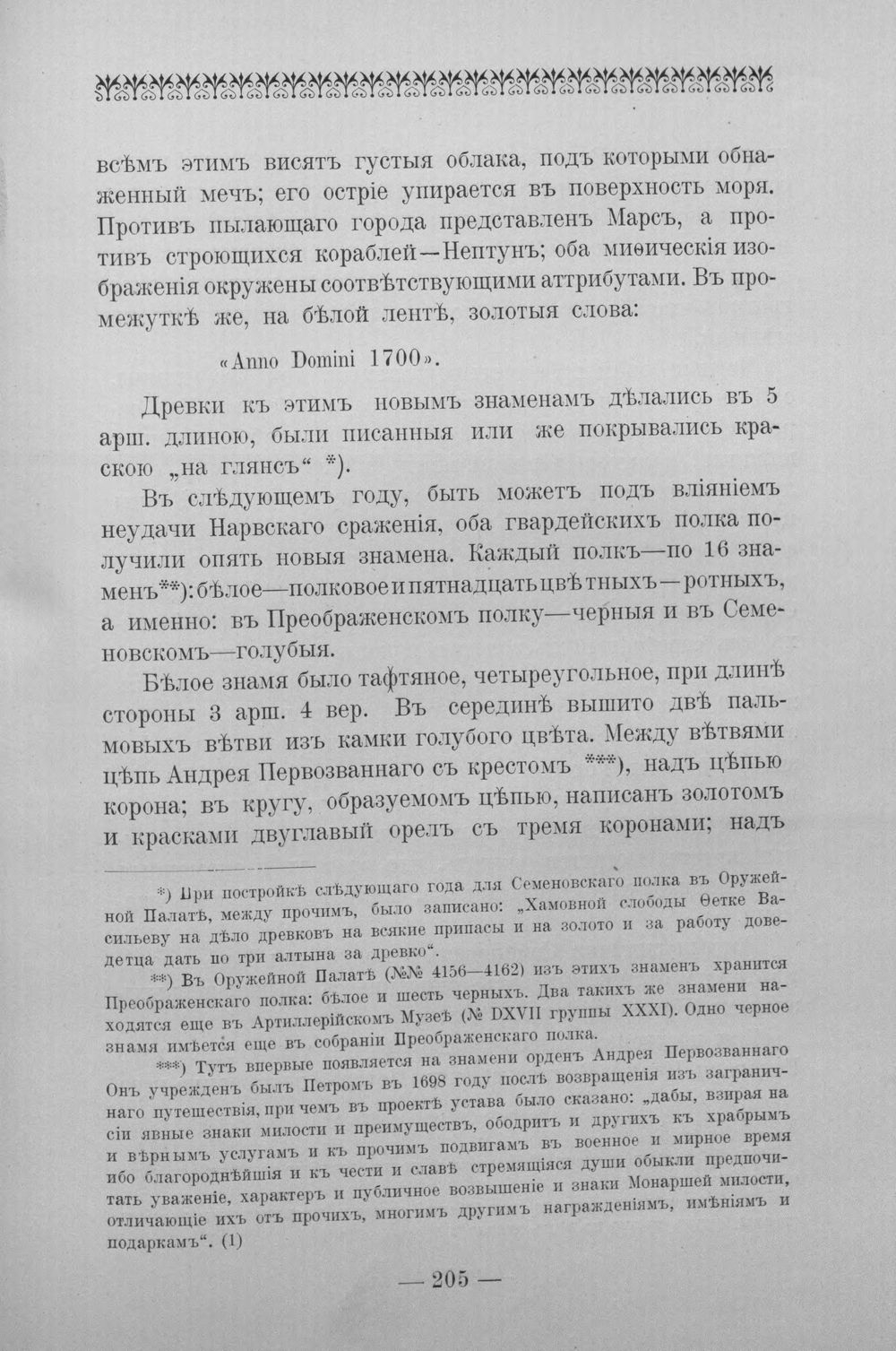 всѣмъ этимъ висятъ густыя облака, подъ которыми обнаженный мечъ; его остріе упирается въ поверхность моря. Противъ пылающаго города представленъ Марсъ, а противъ строющихся кораблей—Нептунъ; оба миѳическія изображенія окружены соотвѣтствующими аттрибутами. Въ промежуткѣ же, на бѣлой лентѣ, золотыя слова:

«Anno Domini 1700».

Древки къ этимъ новымъ знаменамъ дѣлались въ 5 арш. длиною, были писанныя или же покрывались краскою „на глянсъ“ *).

Въ слѣдующемъ году, быть можетъ подъ вліяніемъ неудачи Нарвскаго сраженія, оба гвардейскихъ полка получили опять новыя знамена. Каждый полкъ—по 16 знаменъ**): бѣлое—полковое и пятнадцать цвѣтныхъ—ротныхъ, а именно: въ Преображенскомъ полку—черныя и въ Семеновскомъ—голубыя.

Бѣлое знамя было тафтяное, четыреугольное, при длинѣ стороны 3 арш. 4 вер. Въ серединѣ вышито двѣ пальмовыхъ вѣтви изъ камки голубого цвѣта. Между вѣтвями цѣпь Андрея Первозваннаго съ крестомъ ***), надъ цѣпью корона; въ кругу, образуемомъ цѣпью, написанъ золотомъ и красками двуглавый орелъ съ тремя коронами; надъ

*) При постройкѣ слѣдующаго года для Семеновскаго полка въ Оружейной Палатѣ, между прочимъ, было записано: „Хамовной слободы Ѳетке Васильеву на дѣло древковъ на всякие припасы и на золото и за работу доведетца дать по три алтына за древко“.

**) Въ Оружейной Палатѣ (№№ 4156—4162) изъ этихъ знаменъ хранится Преображенскаго полка: бѣлое и шесть черныхъ. Два такихъ же знамени находятся еще въ Артиллерійскомъ Музеѣ (№ DXVII группы XXXI). Одно черное знамя имѣется еще въ собраніи Преображенскаго полка.

***) Тутъ впервые появляется на знамени орденъ Андрея Первозваннаго Онъ учрежденъ былъ Петромъ въ 1698 году послѣ возвращенія изъ заграничнаго путешествія, при чемъ въ проектѣ устава было сказано: „дабы, взирая на сіи явные знаки милости и преимуществъ, ободрить и другихъ къ храбрымъ и вѣрнымъ услугамъ и къ прочимъ подвигамъ въ военное и мирное время ибо благороднѣйшія и къ чести и славѣ стремящіяся души обыкли предпочитать уваженіе, характеръ и публичное возвышеніе и знаки Монаршей милости, отличающіе ихъ отъ прочихъ, многимъ другимъ награжденіямъ, имѣніямъ и подаркамъ“. (1)

— 205 —